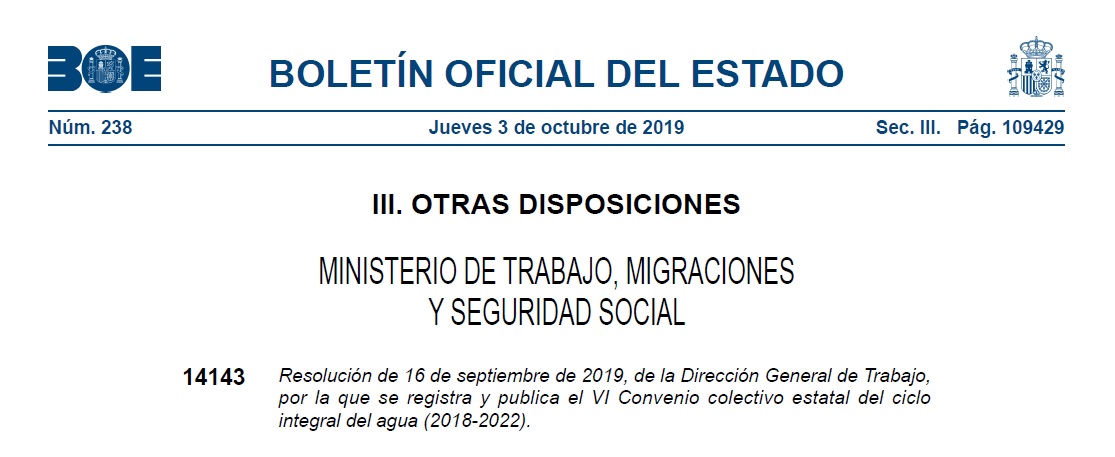 BOE

BOLETÍN OFICIAL DEL ESTADO

Núm. 238 Jueves 3 de octubre de 2019 Sec. III. Pág. 109429

III. OTRAS DISPOSICIONES

MINISTERIO DE TRABAJO, MIGRACIONES Y SEGURIDAD SOCIAL

14143 Resolución de 16 de septiembre de 2019, de la Dirección General de Trabajo, por la que se registra y publica el VI Convenio colectivo estatal del ciclo integral del agua (2018-2022).